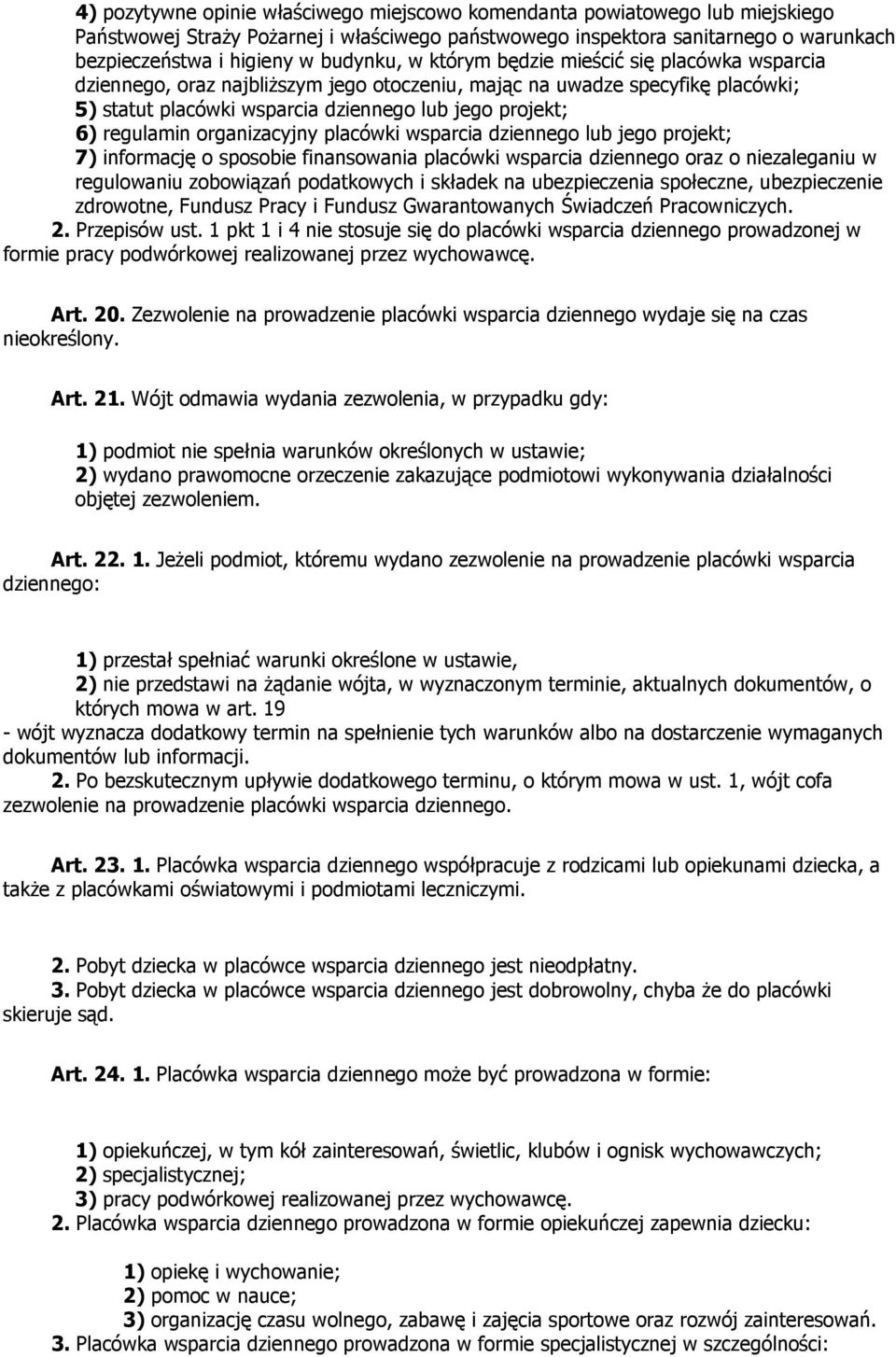 4) pozytywne opinie właściwego miejscowo komendanta powiatowego lub miejskiego Państwowej Straży Pożarnej i właściwego państwowego inspektora sanitarnego o warunkach bezpieczeństwa i higieny w budynku, w którym będzie mieścić się placówka wsparcia dziennego, oraz najbliższym jego otoczeniu, mając na uwadze specyfikę placówki;
5) statut placówki wsparcia dziennego lub jego projekt;
6) regulamin organizacyjny placówki wsparcia dziennego lub jego projekt;
7) informację o sposobie finansowania placówki wsparcia dziennego oraz o niezaleganiu w regulowaniu zobowiązań podatkowych i składek na ubezpieczenia społeczne, ubezpieczenie zdrowotne, Fundusz Pracy i Fundusz Gwarantowanych Świadczeń Pracowniczych.
2. Przepisów ust. 1 pkt 1 i 4 nie stosuje się do placówki wsparcia dziennego prowadzonej w formie pracy podwórkowej realizowanej przez wychowawcę.

Art. 20. Zezwolenie na prowadzenie placówki wsparcia dziennego wydaje się na czas nieokreślony.

Art. 21. Wójt odmawia wydania zezwolenia, w przypadku gdy:

1) podmiot nie spełnia warunków określonych w ustawie;
2) wydano prawomocne orzeczenie zakazujące podmiotowi wykonywania działalności objętej zezwoleniem.

Art. 22. 1. Jeżeli podmiot, któremu wydano zezwolenie na prowadzenie placówki wsparcia dziennego:

1) przestał spełniać warunki określone w ustawie,
2) nie przedstawi na żądanie wójta, w wyznaczonym terminie, aktualnych dokumentów, o których mowa w art. 19
- wójt wyznacza dodatkowy termin na spełnienie tych warunków albo na dostarczenie wymaganych dokumentów lub informacji.
2. Po bezskutecznym upływie dodatkowego terminu, o którym mowa w ust. 1, wójt cofa zezwolenie na prowadzenie placówki wsparcia dziennego.

Art. 23. 1. Placówka wsparcia dziennego współpracuje z rodzicami lub opiekunami dziecka, a także z placówkami oświatowymi i podmiotami leczniczymi.

2. Pobyt dziecka w placówce wsparcia dziennego jest nieodpłatny.
3. Pobyt dziecka w placówce wsparcia dziennego jest dobrowolny, chyba że do placówki skieruje sąd.

Art. 24. 1. Placówka wsparcia dziennego może być prowadzona w formie:

1) opiekuńczej, w tym kół zainteresowań, świetlic, klubów i ognisk wychowawczych;
2) specjalistycznej;
3) pracy podwórkowej realizowanej przez wychowawcę.
2. Placówka wsparcia dziennego prowadzona w formie opiekuńczej zapewnia dziecku:

1) opiekę i wychowanie;
2) pomoc w nauce;
3) organizację czasu wolnego, zabawę i zajęcia sportowe oraz rozwój zainteresowań.
3. Placówka wsparcia dziennego prowadzona w formie specjalistycznej w szczególności: